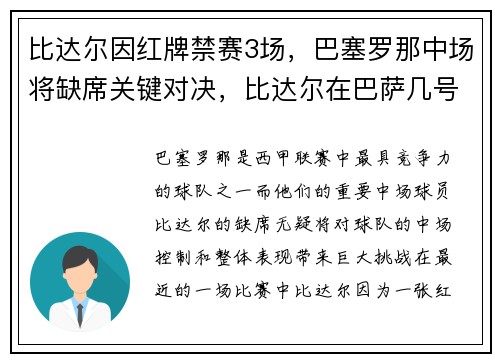 比达尔因红牌禁赛3场，巴塞罗那中场将缺席关键对决，比达尔在巴萨几号

巴塞罗那是西甲联赛中最具竞争力的球队之一而他们的重要中场球员比达尔的缺席无疑将对球队的中场控制和整体表现带来巨大挑战在最近的一场比赛中比达尔因为一张红